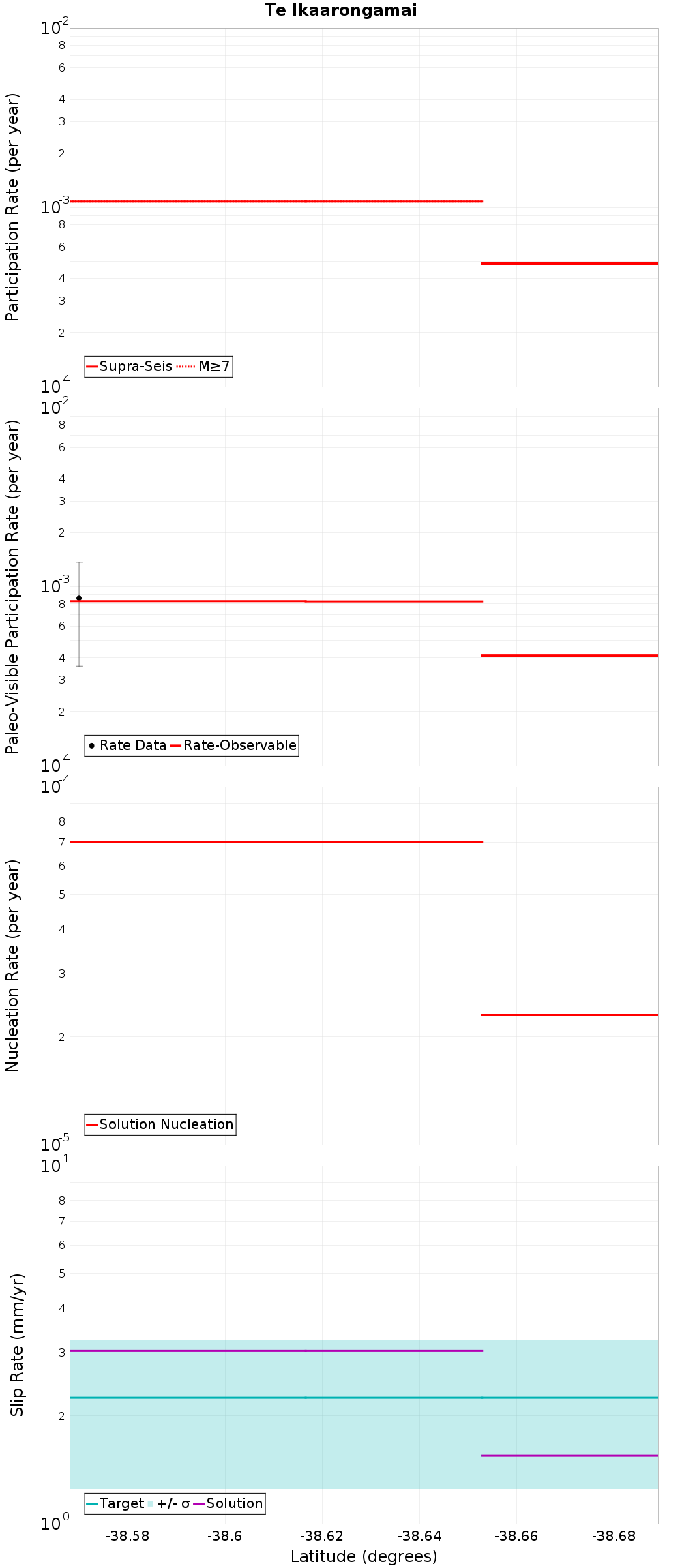 Te Ikaarongamai

Participation Rate (per year)

$10^{-2}$
8
6
4
3
2
$10^{-3}$
8
6
4
3
2
$10^{-4}$

Supra-Seis M≥7

Paleo-Visible Participation Rate (per year)

$10^{-2}$
8
6
4
3
2
$10^{-3}$
8
6
4
3
2
$10^{-4}$

Rate Data Rate-Observable

Nucleation Rate (per year)

$10^{-4}$
8
7
6
5
4
3
2
$10^{-5}$

Solution Nucleation

Slip Rate (mm/yr)

$10^{1}$
8
7
6
5
4
3
2
$10^{0}$

Target +/- σ Solution

-38.58 -38.6 -38.62 -38.64 -38.66 -38.68

Latitude (degrees)